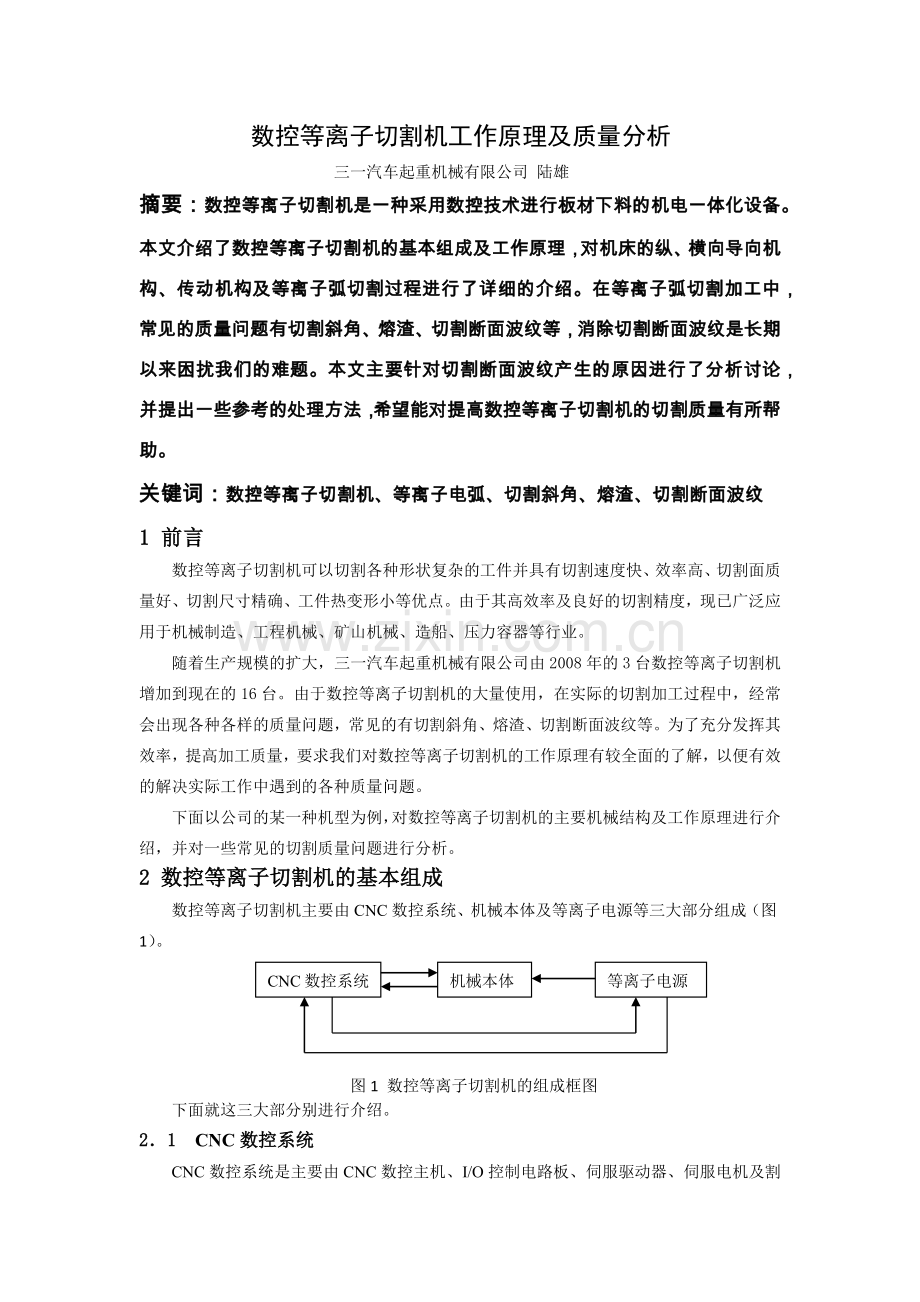 数控等离子切割机工作原理及质量分析

三一汽车起重机械有限公司 陆雄

摘要：数控等离子切割机是一种采用数控技术进行板材下料的机电一体化设备。本文介绍了数控等离子切割机的基本组成及工作原理，对机床的纵、横向导向机构、传动机构及等离子弧切割过程进行了详细的介绍。在等离子弧切割加工中，常见的质量问题有切割斜角、熔渣、切割断面波纹等，消除切割断面波纹是长期以来困扰我们的难题。本文主要针对切割断面波纹产生的原因进行了分析讨论，并提出一些参考的处理方法，希望能对提高数控等离子切割机的切割质量有所帮助。

关键词：数控等离子切割机、等离子电弧、切割斜角、熔渣、切割断面波纹

1 前言

数控等离子切割机可以切割各种形状复杂的工件并具有切割速度快、效率高、切割面质量好、切割尺寸精确、工件热变形小等优点。由于其高效率及良好的切割精度，现已广泛应用于机械制造、工程机械、矿山机械、造船、压力容器等行业。

随着生产规模的扩大，三一汽车起重机械有限公司由2008年的3台数控等离子切割机增加到现在的16台。由于数控等离子切割机的大量使用，在实际的切割加工过程中，经常会出现各种各样的质量问题，常见的有切割斜角、熔渣、切割断面波纹等。为了充分发挥其效率，提高加工质量，要求我们对数控等离子切割机的工作原理有较全面的了解，以便有效的解决实际工作中遇到的各种质量问题。

下面以公司的某一种机型为例，对数控等离子切割机的主要机械结构及工作原理进行介绍，并对一些常见的切割质量问题进行分析。

2 数控等离子切割机的基本组成

数控等离子切割机主要由CNC数控系统、机械本体及等离子电源等三大部分组成（图1)。

CNC数控系统
机械本体
等离子电源

图1 数控等离子切割机的组成框图

下面就这三大部分别进行介绍。

2．1 CNC数控系统

CNC数控系统是主要由CNC数控主机、I/O控制电路板、伺服驱动器、伺服电机及割

www.zixin.com.cn